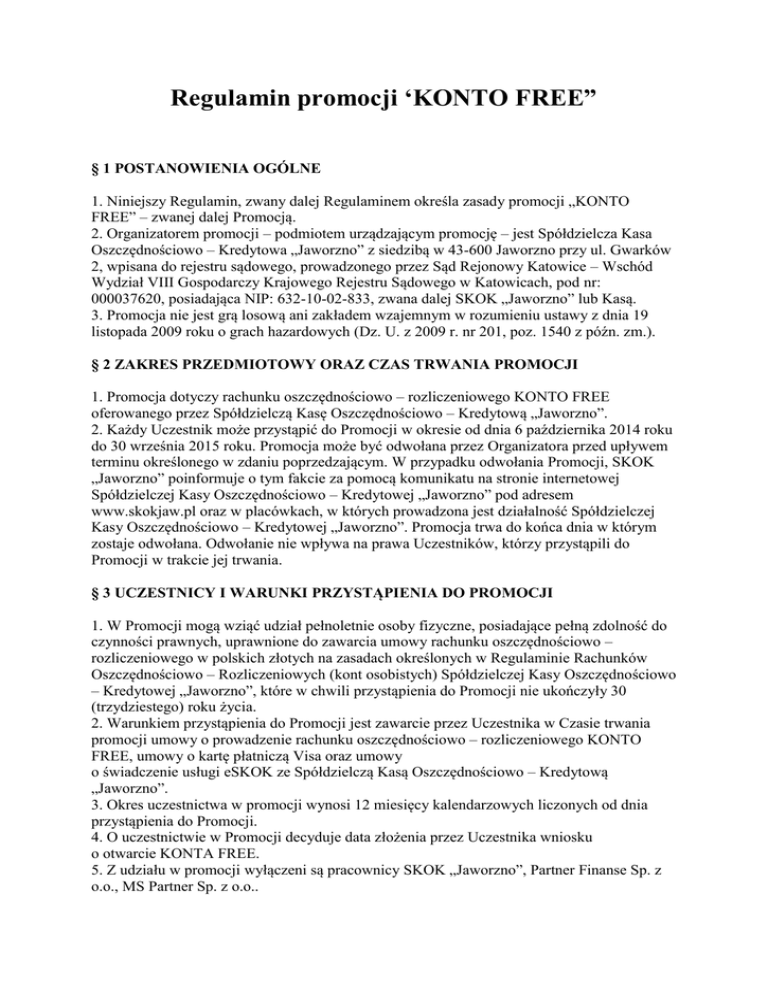 Regulamin promocji ‘KONTO FREE”

§ 1 POSTANOWIENIA OGÓLNE

1. Niniejszy Regulamin, zwany dalej Regulaminem określa zasady promocji „KONTO FREE” – zwanej dalej Promocją.
2. Organizatorem promocji – podmiotem urządzającym promocję – jest Spółdzielcza Kasa Oszczędnościowo – Kredytowa „Jaworzno” z siedzibą w 43-600 Jaworzno przy ul. Gwarków 2, wpisana do rejestru sądowego, prowadzonego przez Sąd Rejonowy Katowice – Wschód Wydział VIII Gospodarczy Krajowego Rejestru Sądowego w Katowicach, pod nr: 000037620, posiadająca NIP: 632-10-02-833, zwana dalej SKOK „Jaworzno” lub Kasą.
3. Promocja nie jest grą losową ani zakładem wzajemnym w rozumieniu ustawy z dnia 19 listopada 2009 roku o grach hazardowych (Dz. U. z 2009 r. nr 201, poz. 1540 z późn. zm.).

§ 2 ZAKRES PRZEDMIOTOWY ORAZ CZAS TRWANIA PROMOCJI

1. Promocja dotyczy rachunku oszczędnościowo – rozliczeniowego KONTO FREE oferowanego przez Spółdzielczą Kasę Oszczędnościowo – Kredytową „Jaworzno”.
2. Każdy Uczestnik może przystąpić do Promocji w okresie od dnia 6 października 2014 roku do 30 września 2015 roku. Promocja może być odwołana przez Organizatora przed upływem terminu określonego w zdaniu poprzedzającym. W przypadku odwołania Promocji, SKOK „Jaworzno” poinformuje o tym fakcie za pomocą komunikatu na stronie internetowej Spółdzielczej Kasy Oszczędnościowo – Kredytowej „Jaworzno” pod adresem www.skokjaw.pl oraz w placówkach, w których prowadzona jest działalność Spółdzielczej Kasy Oszczędnościowo – Kredytowej „Jaworzno”. Promocja trwa do końca dnia w którym zostaje odwołana. Odwołanie nie wpływa na prawa Uczestników, którzy przystąpili do Promocji w trakcie jej trwania.

§ 3 UCZESTNICY I WARUNKI PRZYSTĄPIENIA DO PROMOCJI

1. W Promocji mogą wziąć udział pełnoletnie osoby fizyczne, posiadające pełną zdolność do czynności prawnych, uprawnione do zawarcia umowy rachunku oszczędnościowo – rozliczeniowego w polskich złotych na zasadach określonych w Regulaminie Rachunków Oszczędnościowo – Rozliczeniowych (kont osobistych) Spółdzielczej Kasy Oszczędnościowo – Kredytowej „Jaworzno”, które w chwili przystąpienia do Promocji nie ukończyły 30 (trzydziestego) roku życia.
2. Warunkiem przystąpienia do Promocji jest zawarcie przez Uczestnika w Czasie trwania promocji umowy o prowadzenie rachunku oszczędnościowo – rozliczeniowego KONTO FREE, umowy o kartę płatniczą Visa oraz umowy o świadczenie usługi eSKOK ze Spółdzielczą Kasą Oszczędnościowo – Kredytową „Jaworzno”.
3. Okres uczestnictwa w promocji wynosi 12 miesięcy kalendarzowych liczonych od dnia przystąpienia do Promocji.
4. O uczestnictwie w Promocji decyduje data złożenia przez Uczestnika wniosku o otwarcie KONTA FREE.
5. Z udziału w promocji wyłączeni są pracownicy SKOK „Jaworzno”, Partner Finanse Sp. z o.o., MS Partner Sp. z o.o..